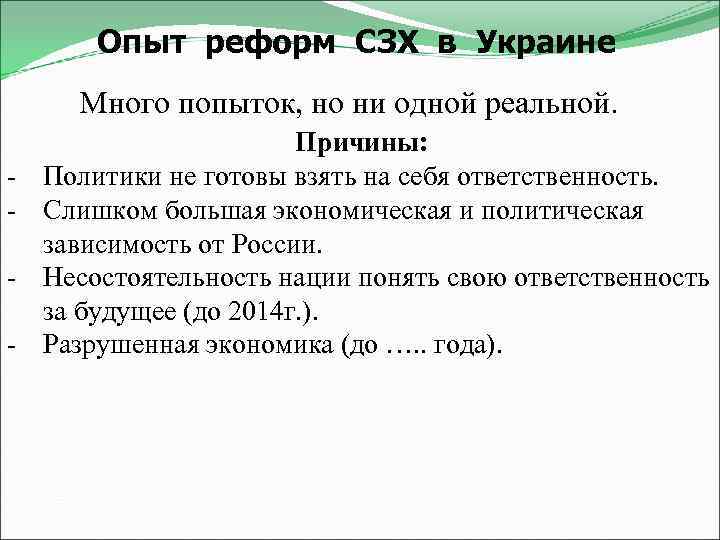 Опыт реформ СЗХ в Украине

Много попыток, но ни одной реальной.

Причины:

- Политики не готовы взять на себя ответственность.
- Слишком большая экономическая и политическая зависимость от России.
- Несостоятельность нации понять свою ответственность за будущее (до 2014г.).
- Разрушенная экономика (до ….. года).